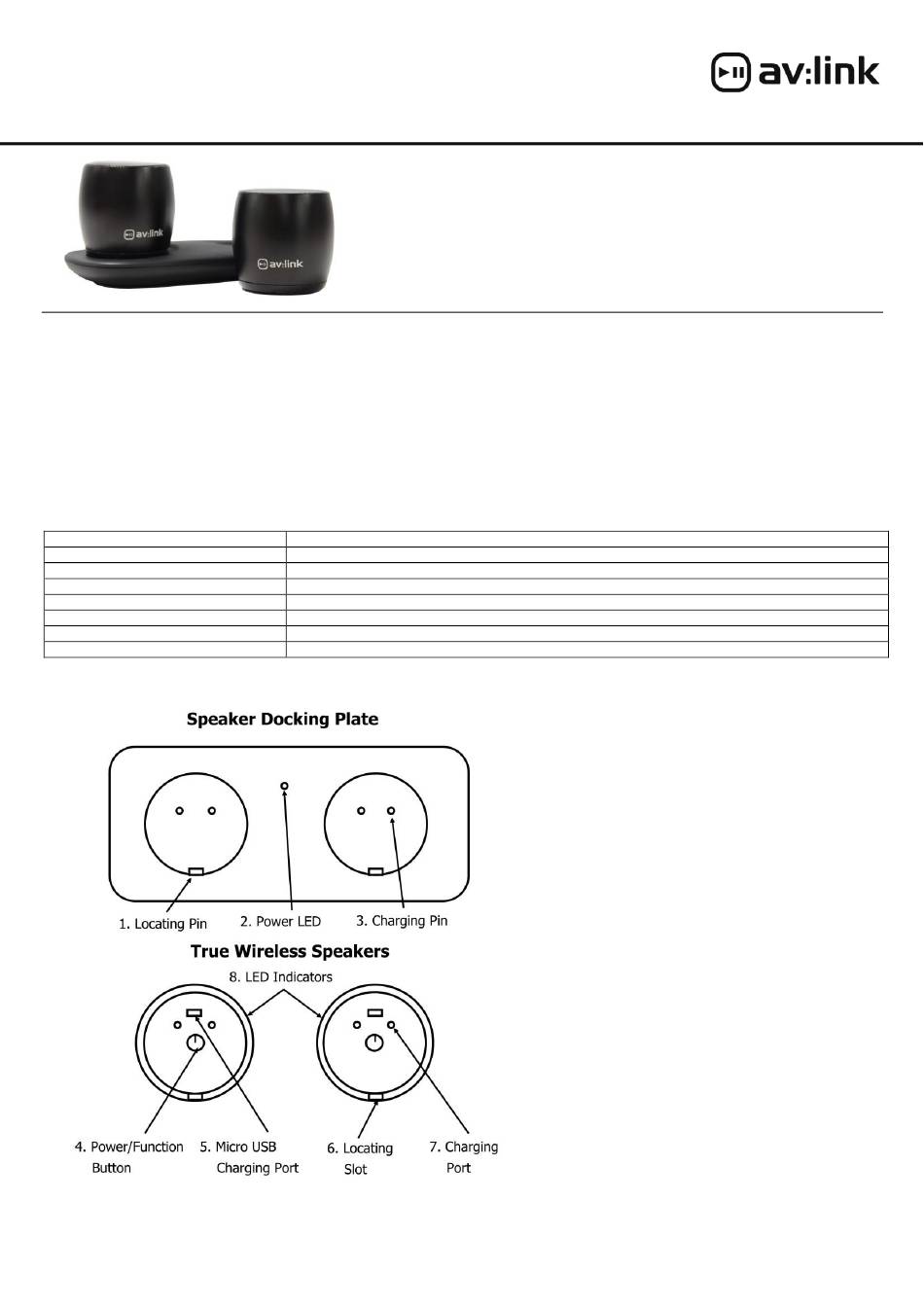 av:link

av:link

av:link

Speaker Docking Plate

1. Locating Pin 2. Power LED 3. Charging Pin

True Wireless Speakers

8. LED Indicators

4. Power/Function Button 5. Micro USB Charging Port 6. Locating Slot 7. Charging Port